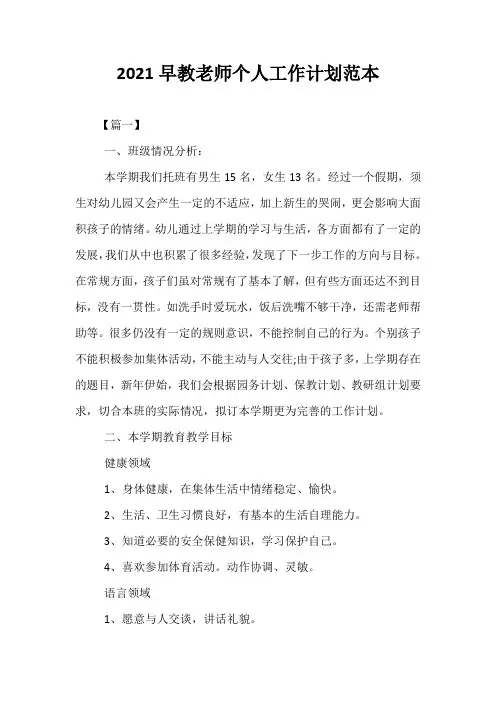 2021 早教老师个人工作计划范本

【篇一】

一、班级情况分析：

本学期我们托班有男生 15 名，女生 13 名。经过一个假期，须生对幼儿园又会产生一定的不适应，加上新生的哭闹，更会影响大面积孩子的情绪。幼儿通过上学期的学习与生活，各方面都有了一定的发展，我们从中也积累了很多经验，发现了下一步工作的方向与目标。在常规方面，孩子们虽对常规有了基本了解，但有些方面还达不到目标，没有一贯性。如洗手时爱玩水，饭后洗嘴不够干净，还需老师帮助等。很多仍没有一定的规则意识，不能控制自己的行为。个别孩子不能积极参加集体活动，不能主动与人交往;由于孩子多，上学期存在的题目，新年伊始，我们会根据园务计划、保教计划、教研组计划要求，切合本班的实际情况，拟订本学期更为完善的工作计划。

二、本学期教育教学目标

健康领域

1、身体健康，在集体生活中情绪稳定、愉快。

2、生活、卫生习惯良好，有基本的生活自理能力。

3、知道必要的安全保健知识，学习保护自己。

4、喜欢参加体育活动。动作协调、灵敏。

语言领域

1、愿意与人交谈，讲话礼貌。